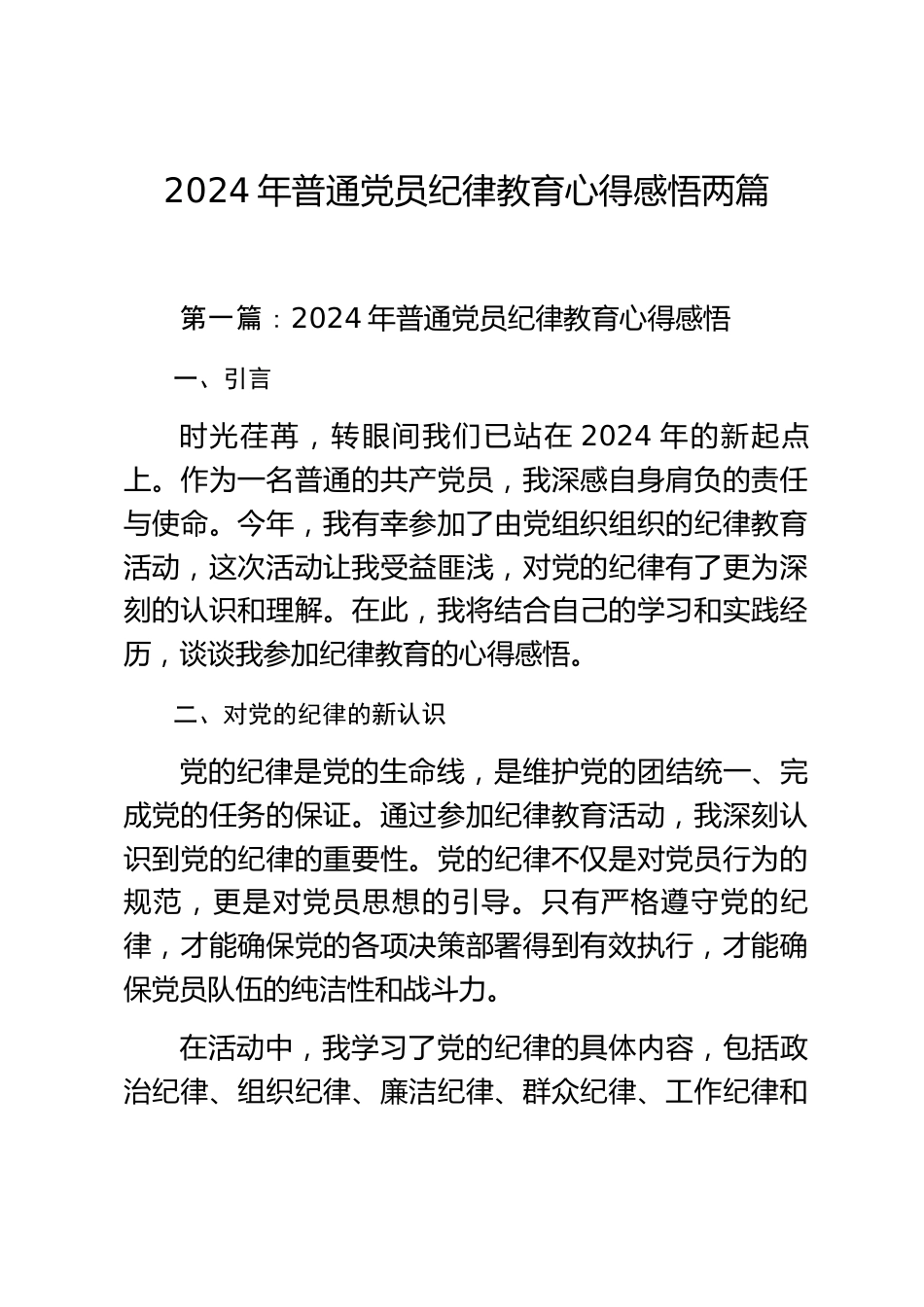 2024 年普通党员纪律教育心得感悟两篇

第一篇：2024 年普通党员纪律教育心得感悟

一、引言

时光荏苒，转眼间我们已站在 2024 年的新起点上。作为一名普通的共产党员，我深感自身肩负的责任与使命。今年，我有幸参加了由党组织组织的纪律教育活动，这次活动让我受益匪浅，对党的纪律有了更为深刻的认识和理解。在此，我将结合自己的学习和实践经历，谈谈我参加纪律教育的心得感悟。

二、对党的纪律的新认识

党的纪律是党的生命线，是维护党的团结统一、完成党的任务的保证。通过参加纪律教育活动，我深刻认识到党的纪律的重要性。党的纪律不仅是对党员行为的规范，更是对党员思想的引导。只有严格遵守党的纪律，才能确保党的各项决策部署得到有效执行，才能确保党员队伍的纯洁性和战斗力。

在活动中，我学习了党的纪律的具体内容，包括政治纪律、组织纪律、廉洁纪律、群众纪律、工作纪律和